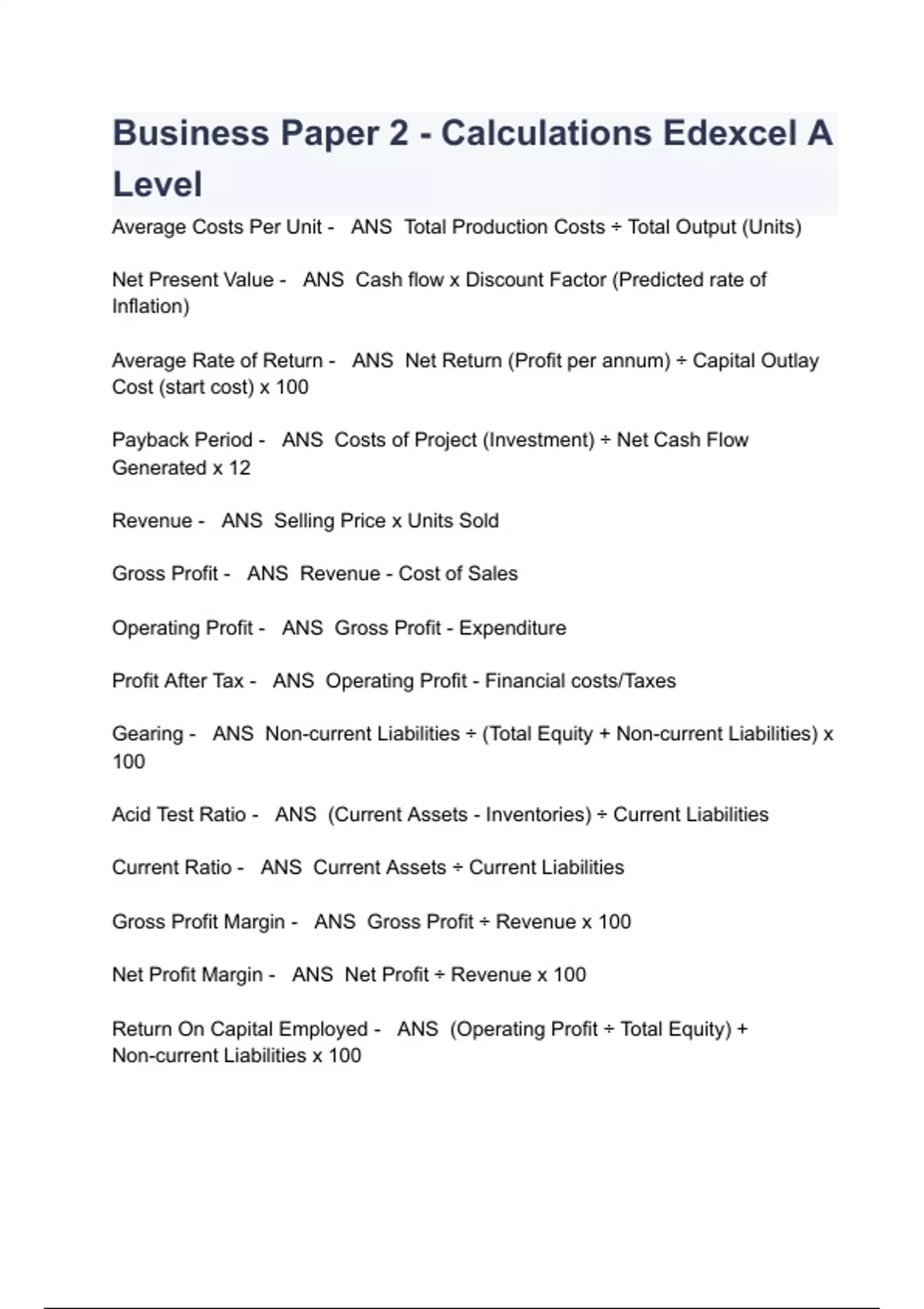 Business Paper 2 - Calculations Edexcel A Level

Average Costs Per Unit - ANS Total Production Costs ÷ Total Output (Units)

Net Present Value - ANS Cash flow x Discount Factor (Predicted rate of Inflation)

Average Rate of Return - ANS Net Return (Profit per annum) ÷ Capital Outlay Cost (start cost) x 100

Payback Period - ANS Costs of Project (Investment) ÷ Net Cash Flow Generated x 12

Revenue - ANS Selling Price x Units Sold

Gross Profit - ANS Revenue - Cost of Sales

Operating Profit - ANS Gross Profit - Expenditure

Profit After Tax - ANS Operating Profit - Financial costs/Taxes

Gearing - ANS Non-current Liabilities ÷ (Total Equity + Non-current Liabilities) x 100

Acid Test Ratio - ANS (Current Assets - Inventories) ÷ Current Liabilities

Current Ratio - ANS Current Assets ÷ Current Liabilities

Gross Profit Margin - ANS Gross Profit ÷ Revenue x 100

Net Profit Margin - ANS Net Profit ÷ Revenue x 100

Return On Capital Employed - ANS (Operating Profit ÷ Total Equity) + Non-current Liabilities x 100